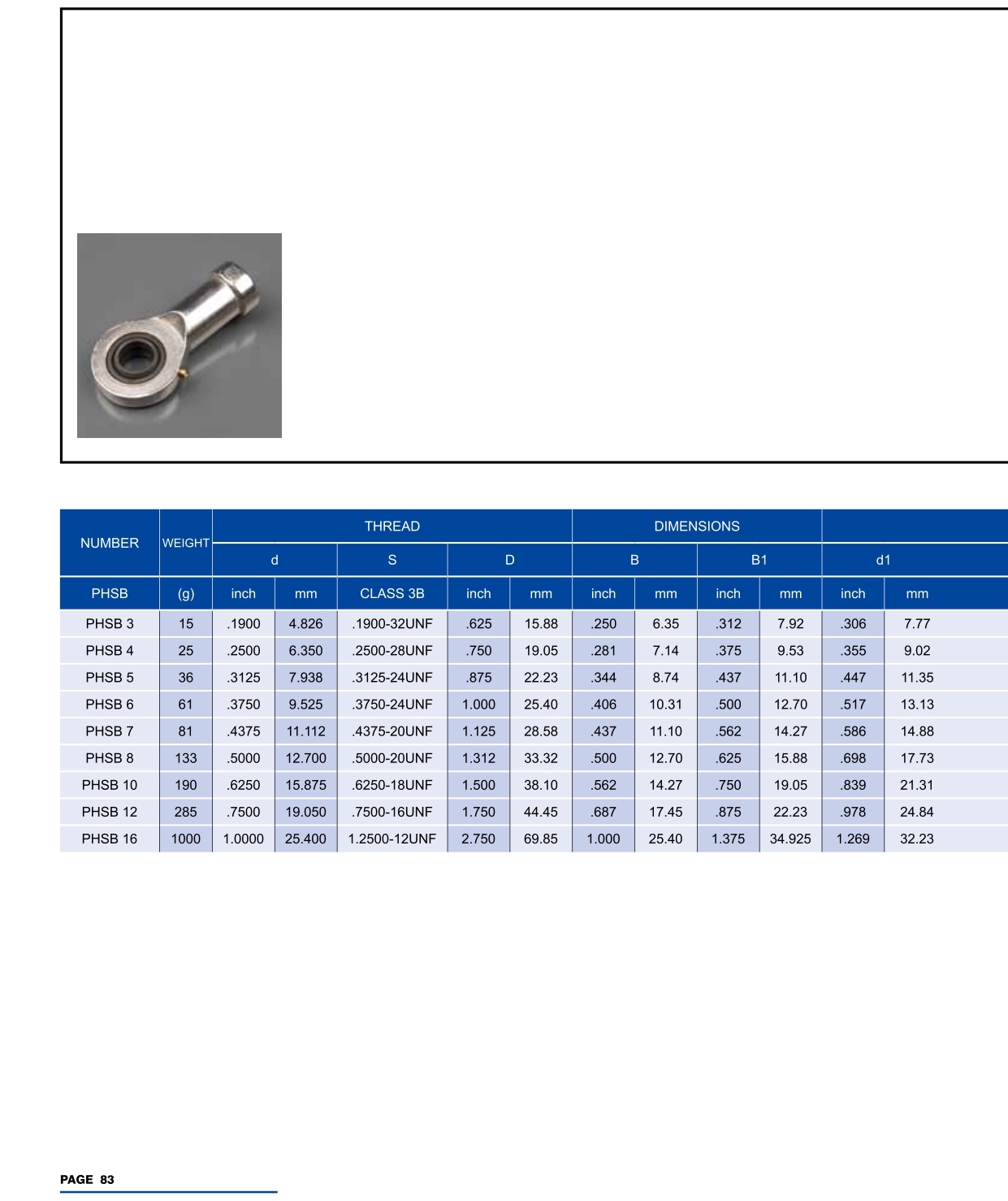 | NUMBER | WEIGHT | THREAD | | | | | DIMENSIONS | | | | | |
|---|---|---|---|---|---|---|---|---|---|---|---|---|
| | | d | | S | D | | B | | B1 | | d1 | |
| PHSB | (g) | inch | mm | CLASS 3B | inch | mm | inch | mm | inch | mm | inch | mm |
| PHSB 3 | 15 | .1900 | 4.826 | .1900-32UNF | .625 | 15.88 | .250 | 6.35 | .312 | 7.92 | .306 | 7.77 |
| PHSB 4 | 25 | .2500 | 6.350 | .2500-28UNF | .750 | 19.05 | .281 | 7.14 | .375 | 9.53 | .355 | 9.02 |
| PHSB 5 | 36 | .3125 | 7.938 | .3125-24UNF | .875 | 22.23 | .344 | 8.74 | .437 | 11.10 | .447 | 11.35 |
| PHSB 6 | 61 | .3750 | 9.525 | .3750-24UNF | 1.000 | 25.40 | .406 | 10.31 | .500 | 12.70 | .517 | 13.13 |
| PHSB 7 | 81 | .4375 | 11.112 | .4375-20UNF | 1.125 | 28.58 | .437 | 11.10 | .562 | 14.27 | .586 | 14.88 |
| PHSB 8 | 133 | .5000 | 12.700 | .5000-20UNF | 1.312 | 33.32 | .500 | 12.70 | .625 | 15.88 | .698 | 17.73 |
| PHSB 10 | 190 | .6250 | 15.875 | .6250-18UNF | 1.500 | 38.10 | .562 | 14.27 | .750 | 19.05 | .839 | 21.31 |
| PHSB 12 | 285 | .7500 | 19.050 | .7500-16UNF | 1.750 | 44.45 | .687 | 17.45 | .875 | 22.23 | .978 | 24.84 |
| PHSB 16 | 1000 | 1.0000 | 25.400 | 1.2500-12UNF | 2.750 | 69.85 | 1.000 | 25.40 | 1.375 | 34.925 | 1.269 | 32.23 |

PAGE 83